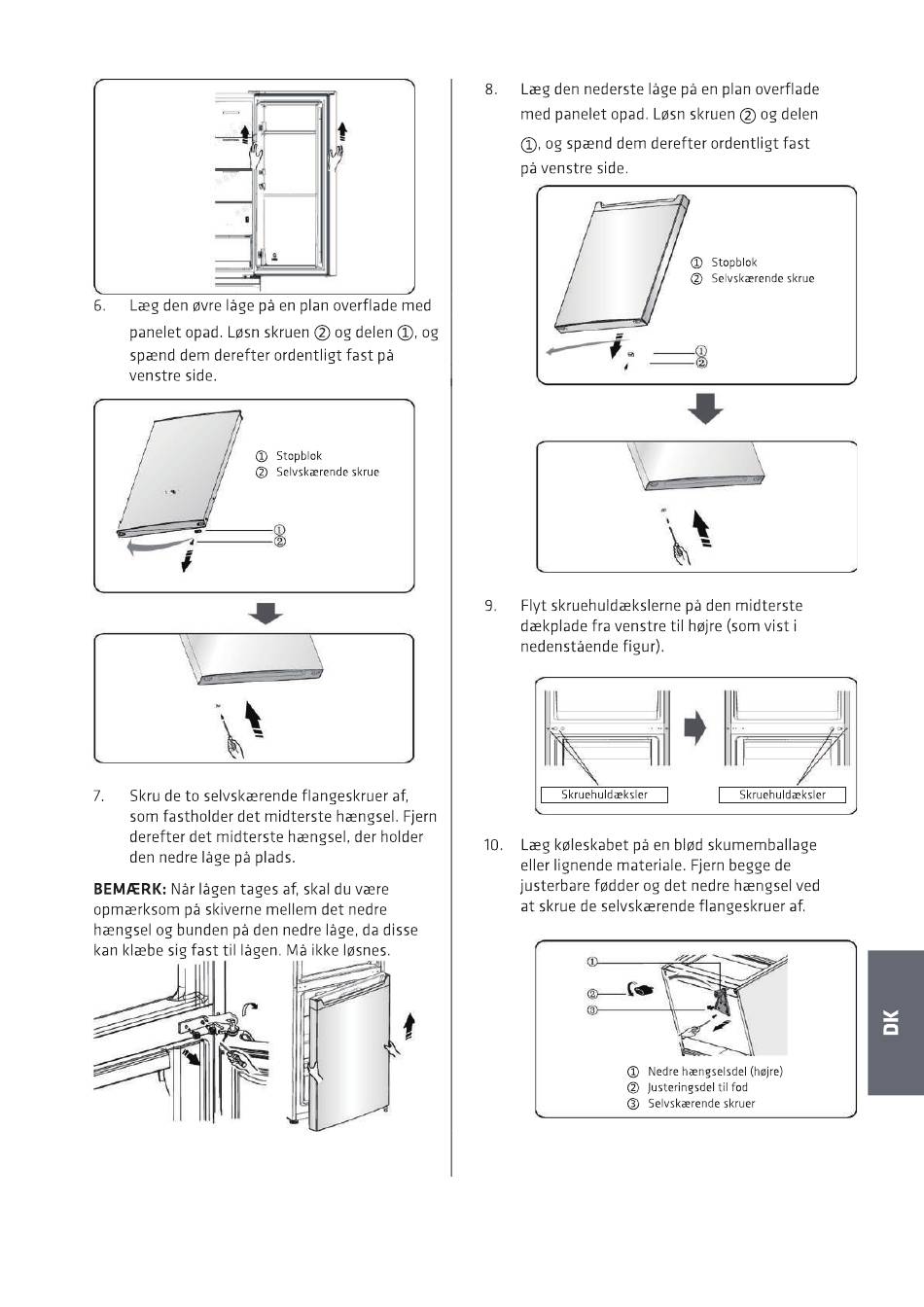 6. Læg den øvre låge på en plan overflade med panelet opad. Løsn skruen ② og delen ①, og spænd dem derefter ordentligt fast på venstre side.

① Stopblok
② Selvskærende skrue

①
②

7. Skru de to selvskærende flangeskruer af, som fastholder det midterste hængsel. Fjern derefter det midterste hængsel, der holder den nedre låge på plads.

BEMÆRK: Når lågen tages af, skal du være opmærksom på skiverne mellem det nedre hængsel og bunden på den nedre låge, da disse kan klæbe sig fast til lågen. Må ikke løsnes.

8. Læg den nederste låge på en plan overflade med panelet opad. Løsn skruen ② og delen ①, og spænd dem derefter ordentligt fast på venstre side.

① Stopblok
② Selvskærende skrue

①
②

9. Flyt skruehuldækslerne på den midterste dækplade fra venstre til højre (som vist i nedenstående figur).

Skruehuldæksler
Skruehuldæksler

10. Læg køleskabet på en blød skumemballage eller lignende materiale. Fjern begge de justerbare fødder og det nedre hængsel ved at skrue de selvskærende flangeskruer af.

①
②
③

① Nedre hængselsdel (højre)
② Justeringsdel til fod
③ Selvskærende skruer

DK